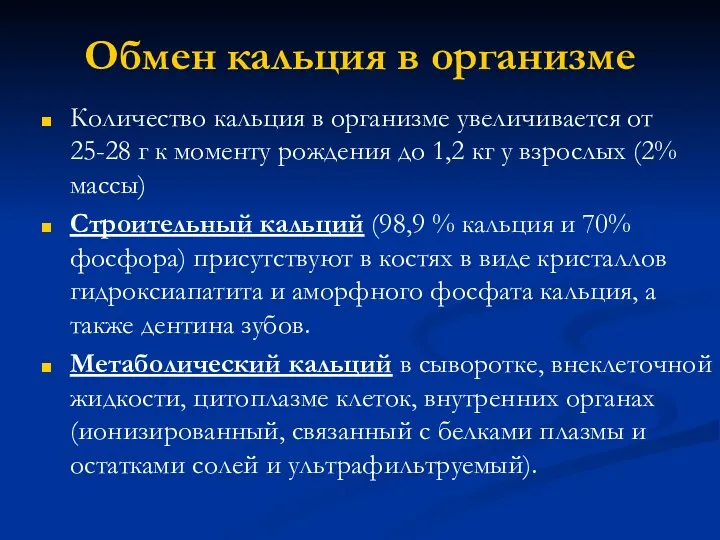 Обмен кальция в организме

Количество кальция в организме увеличивается от 25-28 г к моменту рождения до 1,2 кг у взрослых (2% массы)

Строительный кальций (98,9 % кальция и 70% фосфора) присутствуют в костях в виде кристаллов гидроксиапатита и аморфного фосфата кальция, а также дентина зубов.

Метаболический кальций в сыворотке, внеклеточной жидкости, цитоплазме клеток, внутренних органах (ионизированный, связанный с белками плазмы и остатками солей и ультрафильтруемый).